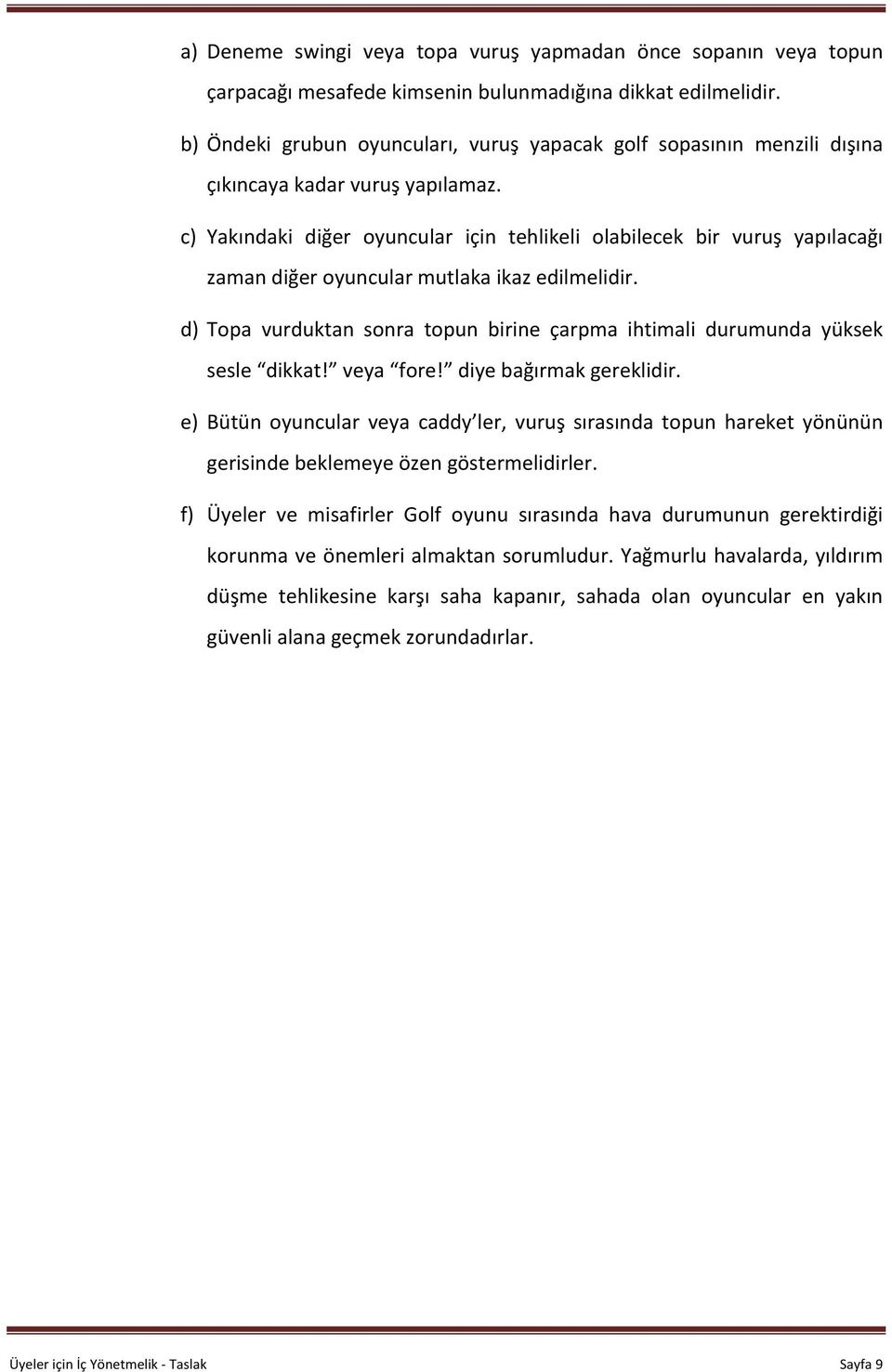 a) Deneme swingi veya topa vuruş yapmadan önce sopanın veya topun çarpacağı mesafede kimsenin bulunmadığına dikkat edilmelidir.

b) Öndeki grubun oyuncuları, vuruş yapacak golf sopasının menzili dışına çıkıncaya kadar vuruş yapılamaz.

c) Yakındaki diğer oyuncular için tehlikeli olabilecek bir vuruş yapılacağı zaman diğer oyuncular mutlaka ikaz edilmelidir.

d) Topa vurduktan sonra topun birine çarpma ihtimali durumunda yüksek sesle “dikkat!” veya “fore!” diye bağırmak gereklidir.

e) Bütün oyuncular veya caddy’ler, vuruş sırasında topun hareket yönünün gerisinde beklemeye özen göstermelidirler.

f) Üyeler ve misafirler Golf oyunu sırasında hava durumunun gerektirdiği korunma ve önemleri almaktan sorumludur. Yağmurlu havalarda, yıldırım düşme tehlikesine karşı saha kapanır, sahada olan oyuncular en yakın güvenli alana geçmek zorundadırlar.

Üyeler için İç Yönetmelik - Taslak Sayfa 9